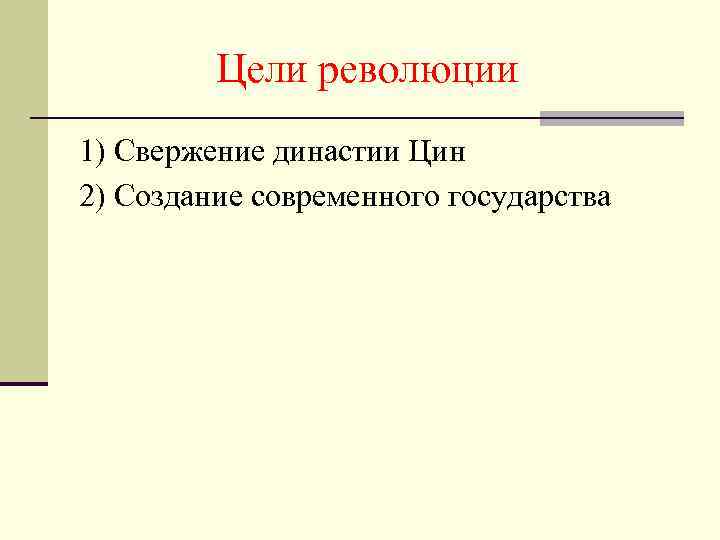 Цели революции

1) Свержение династии Цин

2) Создание современного государства